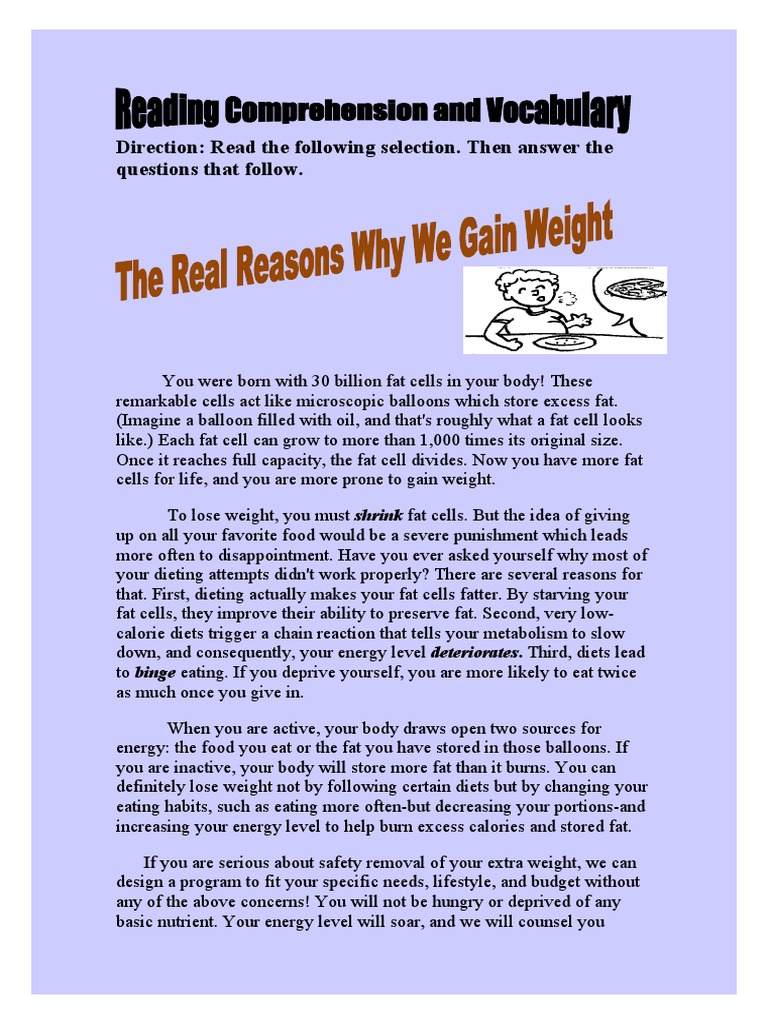 Reading Comprehension and Vocabulary

Direction: Read the following selection. Then answer the questions that follow.

The Real Reasons Why We Gain Weight

You were born with 30 billion fat cells in your body! These remarkable cells act like microscopic balloons which store excess fat. (Imagine a balloon filled with oil, and that's roughly what a fat cell looks like.) Each fat cell can grow to more than 1,000 times its original size. Once it reaches full capacity, the fat cell divides. Now you have more fat cells for life, and you are more prone to gain weight.

To lose weight, you must shrink fat cells. But the idea of giving up on all your favorite food would be a severe punishment which leads more often to disappointment. Have you ever asked yourself why most of your dieting attempts didn't work properly? There are several reasons for that. First, dieting actually makes your fat cells fatter. By starving your fat cells, they improve their ability to preserve fat. Second, very low-calorie diets trigger a chain reaction that tells your metabolism to slow down, and consequently, your energy level deteriorates. Third, diets lead to binge eating. If you deprive yourself, you are more likely to eat twice as much once you give in.

When you are active, your body draws open two sources for energy: the food you eat or the fat you have stored in those balloons. If you are inactive, your body will store more fat than it burns. You can definitely lose weight not by following certain diets but by changing your eating habits, such as eating more often-but decreasing your portions-and increasing your energy level to help burn excess calories and stored fat.

If you are serious about safety removal of your extra weight, we can design a program to fit your specific needs, lifestyle, and budget without any of the above concerns! You will not be hungry or deprived of any basic nutrient. Your energy level will soar, and we will counsel you